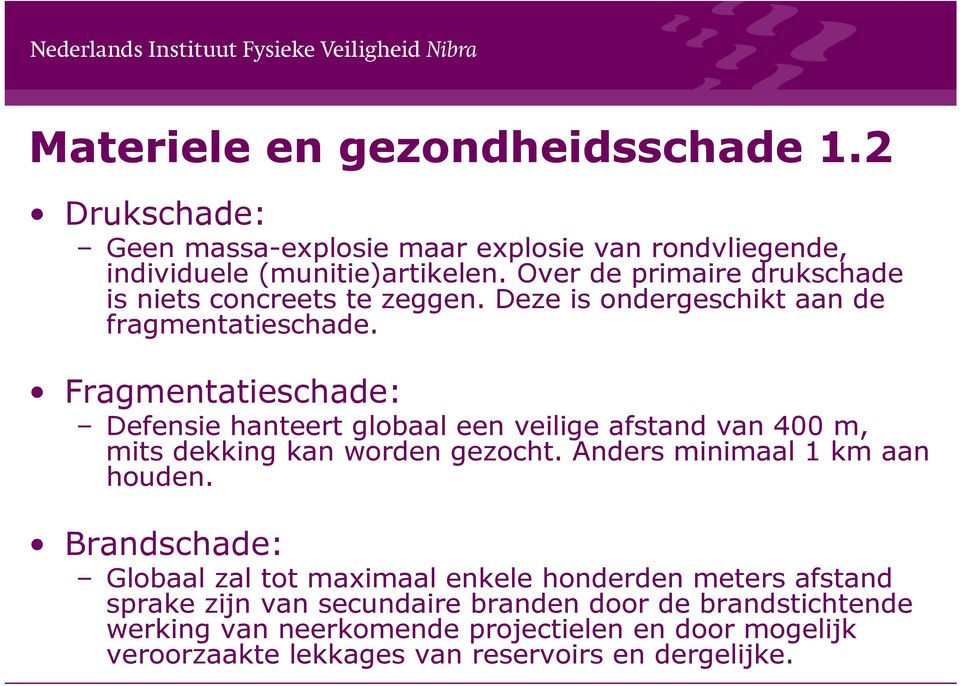 Nederlands Instituut Fysieke Veiligheid Nibra

Materiele en gezondheidsschade 1.2

• Drukschade:
– Geen massa-explosie maar explosie van rondvliegende, individuele (munitie)artikelen. Over de primaire drukschade is niets concreets te zeggen. Deze is ondergeschikt aan de fragmentatieschade.

• Fragmentatieschade:
– Defensie hanteert globaal een veilige afstand van 400 m, mits dekking kan worden gezocht. Anders minimaal 1 km aan houden.

• Brandschade:
– Globaal zal tot maximaal enkele honderden meters afstand sprake zijn van secundaire branden door de brandstichtende werking van neerkomende projectielen en door mogelijk veroorzaakte lekkages van reservoirs en dergelijke.